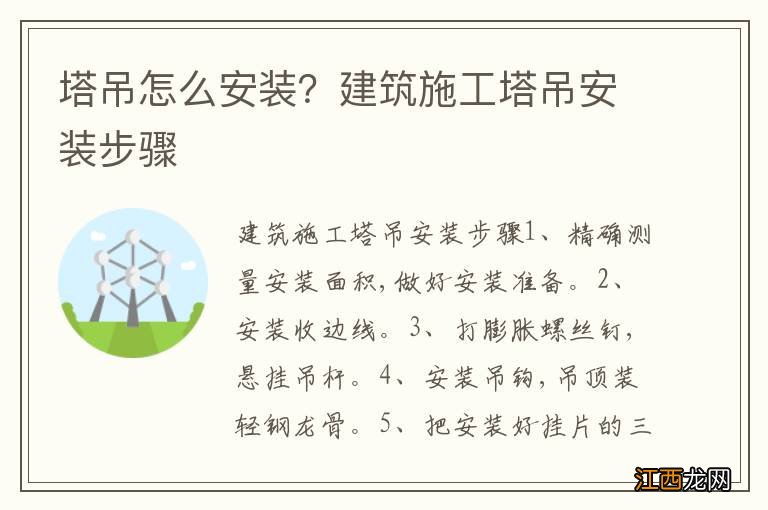 塔吊怎么安装？建筑施工塔吊安装步骤

建筑施工塔吊安装步骤1、精确测量安装面积，做好安装准备。2、安装收边线。3、打膨胀螺丝钉，悬挂吊杆。4、安装吊钩，吊顶装轻钢龙骨。5、把安装好挂片的三

江西龙网